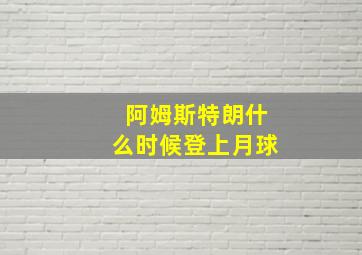 阿姆斯特朗什么时候登上月球